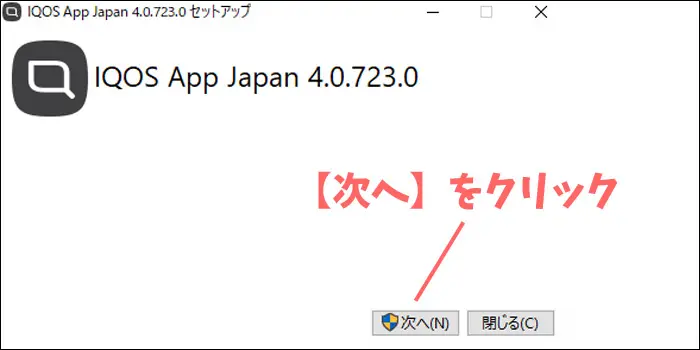 IQOS App Japan 4.0.723.0 セットアップ

IQOS App Japan 4.0.723.0

【次へ】をクリック

次へ(N)
閉じる(C)